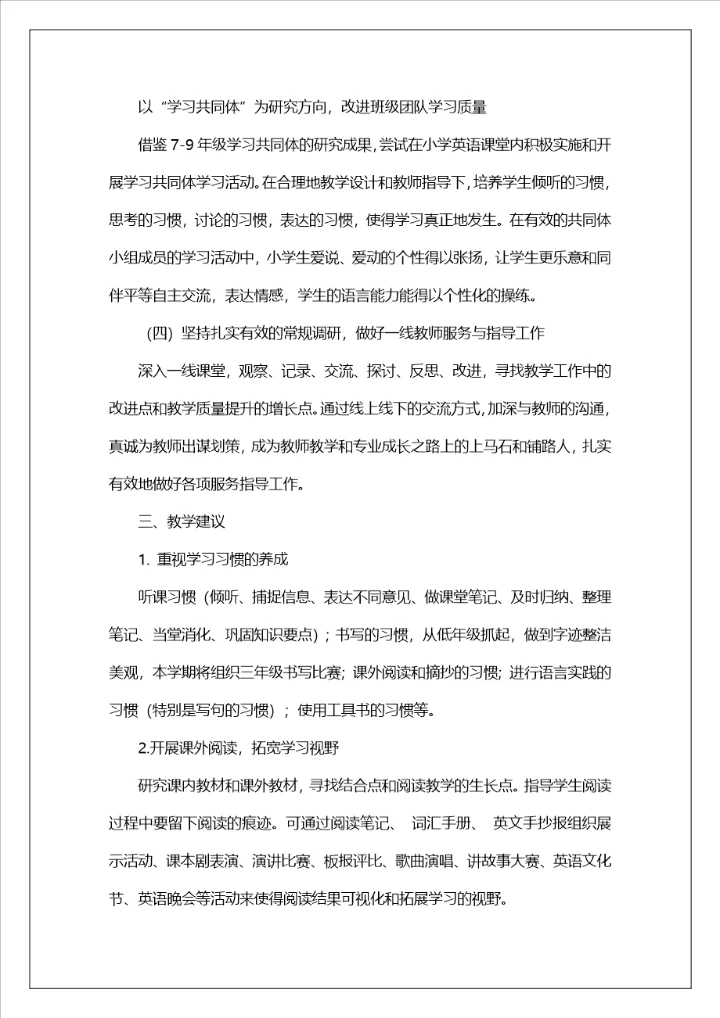 以“学习共同体”为研究方向，改进班级团队学习质量

借鉴 7-9 年级学习共同体的研究成果，尝试在小学英语课堂内积极实施和开展学习共同体学习活动。在合理地教学设计和教师指导下，培养学生倾听的习惯，思考的习惯，讨论的习惯，表达的习惯，使得学习真正地发生。在有效的共同体小组成员的学习活动中，小学生爱说、爱动的个性得以张扬，让学生更乐意和同伴平等自主交流，表达情感，学生的语言能力能得以个性化的操练。

(四) 坚持扎实有效的常规调研，做好一线教师服务与指导工作

深入一线课堂，观察、记录、交流、探讨、反思、改进，寻找教学工作中的改进点和教学质量提升的增长点。通过线上线下的交流方式，加深与教师的沟通，真诚为教师出谋划策，成为教师教学和专业成长之路上的上马石和铺路人，扎实有效地做好各项服务指导工作。

三、教学建议

1. 重视学习习惯的养成

听课习惯（倾听、捕捉信息、表达不同意见、做课堂笔记、及时归纳、整理笔记、当堂消化、巩固知识要点）；书写的习惯，从低年级抓起，做到字迹整洁美观，本学期将组织三年级书写比赛；课外阅读和摘抄的习惯；进行语言实践的习惯（特别是写句的习惯）；使用工具书的习惯等。

2.开展课外阅读，拓宽学习视野

研究课内教材和课外教材，寻找结合点和阅读教学的生长点。指导学生阅读过程中要留下阅读的痕迹。可通过阅读笔记、 词汇手册、 英文手抄报组织展示活动、课本剧表演、演讲比赛、板报评比、歌曲演唱、讲故事大赛、英语文化节、英语晚会等活动来使得阅读结果可视化和拓展学习的视野。